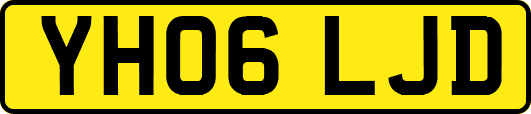 YH06 LJD